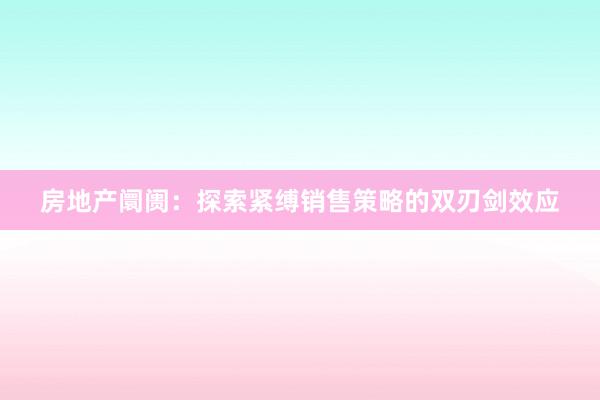 房地产阛阓：探索紧缚销售策略的双刃剑效应